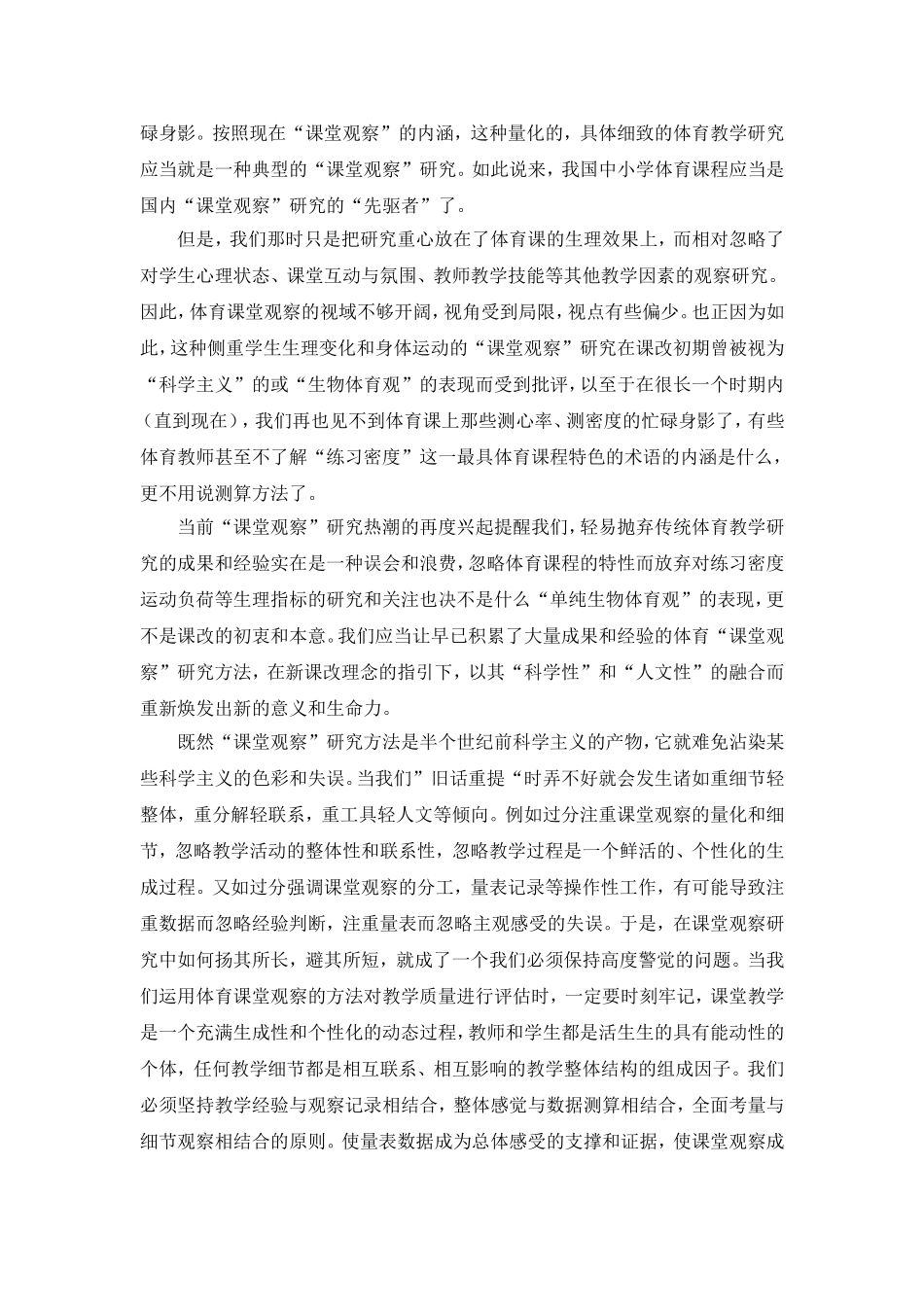 碌身影。按照现在“课堂观察”的内涵，这种量化的，具体细致的体育教学研究应当就是一种典型的“课堂观察”研究。如此说来，我国中小学体育课程应当是国内“课堂观察”研究的“先驱者”了。

但是，我们那时只是把研究重心放在了体育课的生理效果上，而相对忽略了对学生心理状态、课堂互动与氛围、教师教学技能等其他教学因素的观察研究。因此，体育课堂观察的视域不够开阔，视角受到局限，视点有些偏少。也正因为如此，这种侧重学生生理变化和身体运动的“课堂观察”研究在课改初期曾被视为“科学主义”的或“生物体育观”的表现而受到批评，以至于在很长一个时期内（直到现在），我们再也见不到体育课上那些测心率、测密度的忙碌身影了，有些体育教师甚至不了解“练习密度”这一最具体育课程特色的术语的内涵是什么，更不用说测算方法了。

当前“课堂观察”研究热潮的再度兴起提醒我们，轻易抛弃传统体育教学研究的成果和经验实在是一种误会和浪费，忽略体育课程的特性而放弃对练习密度运动负荷等生理指标的研究和关注也决不是什么“单纯生物体育观”的表现，更不是课改的初衷和本意。我们应当让早已积累了大量成果和经验的体育“课堂观察”研究方法，在新课改理念的指引下，以其“科学性”和“人文性”的融合而重新焕发出新的意义和生命力。

既然“课堂观察”研究方法是半个世纪前科学主义的产物，它就难免沾染某些科学主义的色彩和失误。当我们”旧话重提“时弄不好就会发生诸如重细节轻整体，重分解轻联系，重工具轻人文等倾向。例如过分注重课堂观察的量化和细节，忽略教学活动的整体性和联系性，忽略教学过程是一个鲜活的、个性化的生成过程。又如过分强调课堂观察的分工，量表记录等操作性工作，有可能导致注重数据而忽略经验判断，注重量表而忽略主观感受的失误。于是，在课堂观察研究中如何扬其所长，避其所短，就成了一个我们必须保持高度警觉的问题。当我们运用体育课堂观察的方法对教学质量进行评估时，一定要时刻牢记，课堂教学是一个充满生成性和个性化的动态过程，教师和学生都是活生生的具有能动性的个体，任何教学细节都是相互联系、相互影响的教学整体结构的组成因子。我们必须坚持教学经验与观察记录相结合，整体感觉与数据测算相结合，全面考量与细节观察相结合的原则。使量表数据成为总体感受的支撑和证据，使课堂观察成